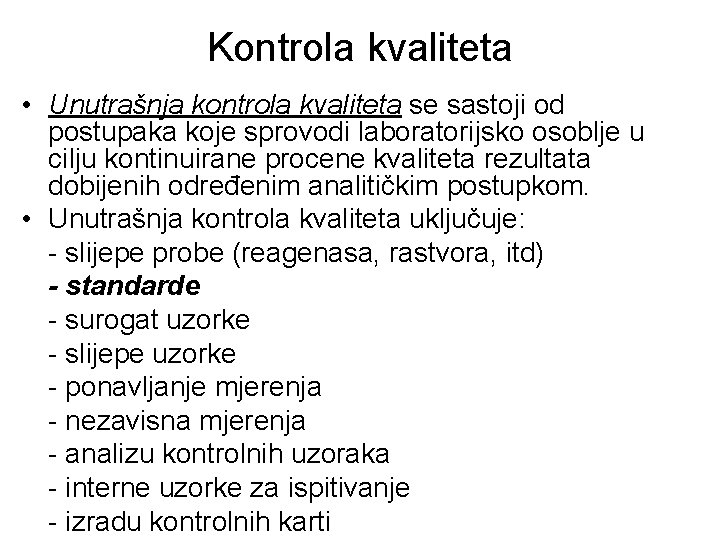 Kontrola kvaliteta

• Unutrašnja kontrola kvaliteta se sastoji od postupaka koje sprovodi laboratorijsko osoblje u cilju kontinuirane procene kvaliteta rezultata dobijenih određenim analitičkim postupkom.

• Unutrašnja kontrola kvaliteta uključuje:
- slijepe probe (reagenasa, rastvora, itd)
- standarde
- surogat uzorke
- slijepe uzorke
- ponavljanje mjerenja
- nezavisna mjerenja
- analizu kontrolnih uzoraka
- interne uzorke za ispitivanje
- izradu kontrolnih karti